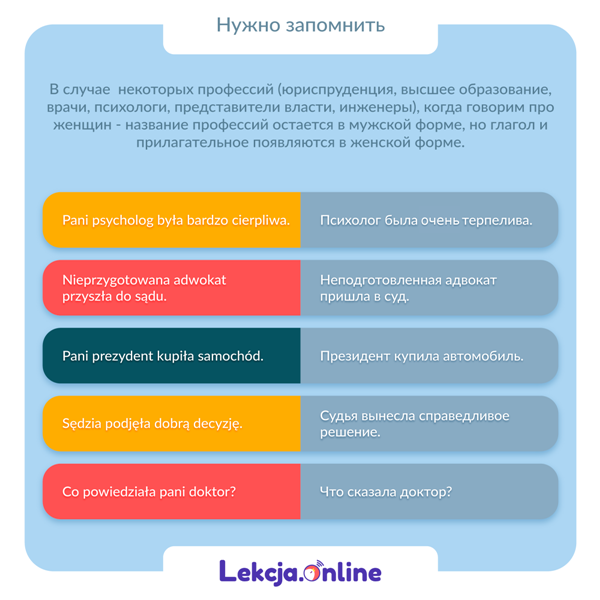 Нужно запомнить

В случае некоторых профессий (юриспруденция, высшее образование, врачи, психологи, представители власти, инженеры), когда говорим про женщин - название профессий остается в мужской форме, но глагол и прилагательное появляются в женской форме.

| Pani psycholog była bardzo cierpliwa. | Психолог была очень терпелива. |
|---|---|
| Nieprzygotowana adwokat przyszła do sądu. | Неподготовленная адвокат пришла в суд. |
| Pani prezydent kupiła samochód. | Президент купила автомобиль. |
| Sędzia podjęła dobrą decyzję. | Судья вынесла справедливое решение. |
| Co powiedziała pani doktor? | Что сказала доктор? |

Lekcja.online